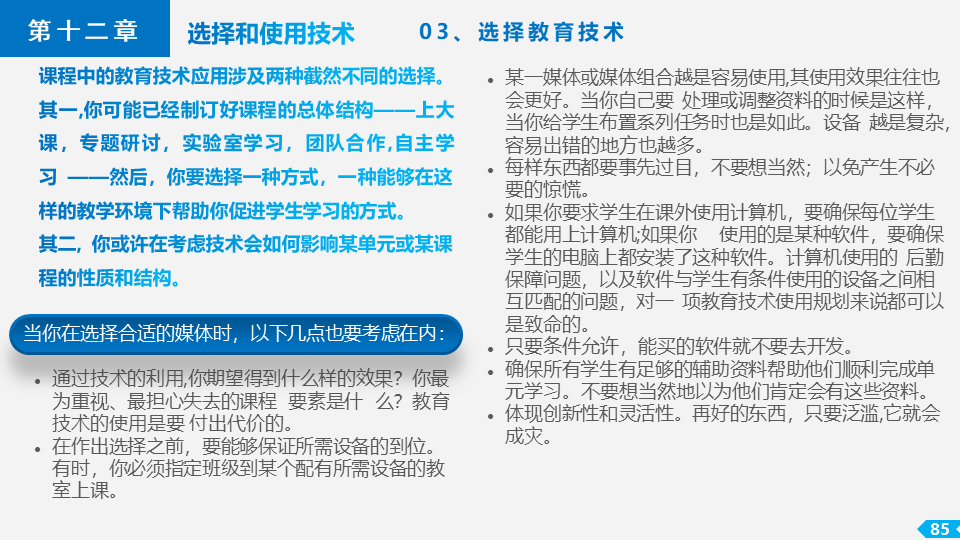 第十二章　选择和使用技术　03、选择教育技术

课程中的教育技术应用涉及两种截然不同的选择。
其一,你可能已经制订好课程的总体结构——上大课，专题研讨，实验室学习，团队合作,自主学习 ——然后，你要选择一种方式，一种能够在这样的教学环境下帮助你促进学生学习的方式。
其二，你或许在考虑技术会如何影响某单元或某课程的性质和结构。

当你在选择合适的媒体时，以下几点也要考虑在内：

• 通过技术的利用,你期望得到什么样的效果？你最为重视、最担心失去的课程 要素是什 么？教育技术的使用是要 付出代价的。
• 在作出选择之前，要能够保证所需设备的到位。有时，你必须指定班级到某个配有所需设备的教室上课。

• 某一媒体或媒体组合越是容易使用,其使用效果往往也会更好。当你自己要 处理或调整资料的时候是这样，当你给学生布置系列任务时也是如此。设备 越是复杂，容易出错的地方也越多。
• 每样东西都要事先过目，不要想当然；以免产生不必要的惊慌。
• 如果你要求学生在课外使用计算机，要确保每位学生都能用上计算机;如果你 使用的是某种软件，要确保学生的电脑上都安装了这种软件。计算机使用的 后勤保障问题，以及软件与学生有条件使用的设备之间相互匹配的问题，对一 项教育技术使用规划来说都可以是致命的。
• 只要条件允许，能买的软件就不要去开发。
• 确保所有学生有足够的辅助资料帮助他们顺利完成单元学习。不要想当然地以为他们肯定会有这些资料。
• 体现创新性和灵活性。再好的东西，只要泛滥,它就会成灾。

85